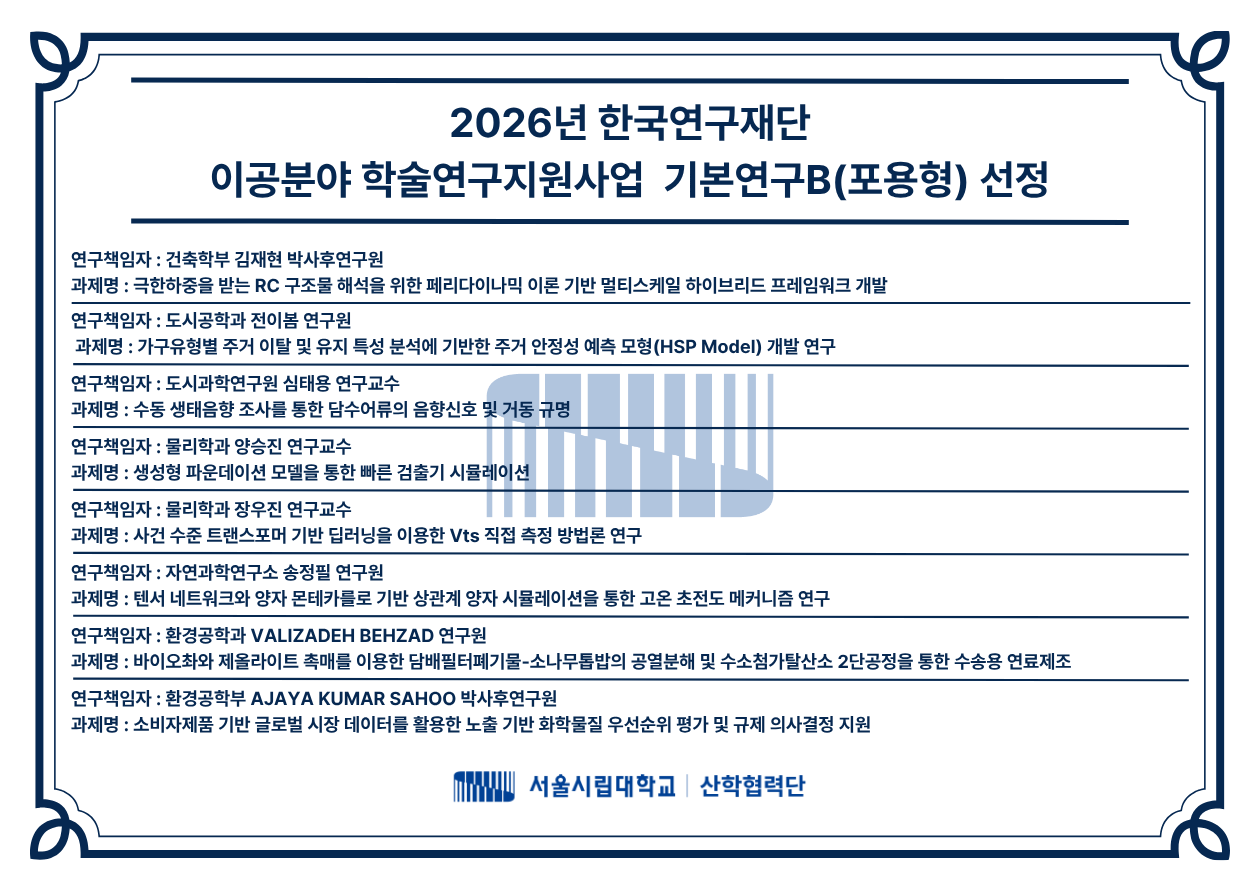 2026년 한국연구재단
이공분야 학술연구지원사업 기본연구B(포용형) 선정

연구책임자 : 건축학부 김재현 박사후연구원
과제명 : 극한하중을 받는 RC 구조물 해석을 위한 페리다이나믹 이론 기반 멀티스케일 하이브리드 프레임워크 개발

연구책임자 : 도시공학과 전이봄 연구원
과제명 : 가구유형별 주거 이탈 및 유지 특성 분석에 기반한 주거 안정성 예측 모형(HSP Model) 개발 연구

연구책임자 : 도시과학연구원 심태용 연구교수
과제명 : 수동 생태음향 조사를 통한 담수어류의 음향신호 및 거동 규명

연구책임자 : 물리학과 양승진 연구교수
과제명 : 생성형 파운데이션 모델을 통한 빠른 검출기 시뮬레이션

연구책임자 : 물리학과 장우진 연구교수
과제명 : 사건 수준 트랜스포머 기반 딥러닝을 이용한 Vts 직접 측정 방법론 연구

연구책임자 : 자연과학연구소 송정필 연구원
과제명 : 텐서 네트워크와 양자 몬테카를로 기반 상관계 양자 시뮬레이션을 통한 고온 초전도 메커니즘 연구

연구책임자 : 환경공학과 VALIZADEH BEHZAD 연구원
과제명 : 바이오차와 제올라이트 촉매를 이용한 담배필터폐기물-소나무톱밥의 공열분해 및 수소첨가탈산소 2단공정을 통한 수송용 연료제조

연구책임자 : 환경공학부 AJAYA KUMAR SAHOO 박사후연구원
과제명 : 소비자제품 기반 글로벌 시장 데이터를 활용한 노출 기반 화학물질 우선순위 평가 및 규제 의사결정 지원

서울시립대학교 | 산학협력단